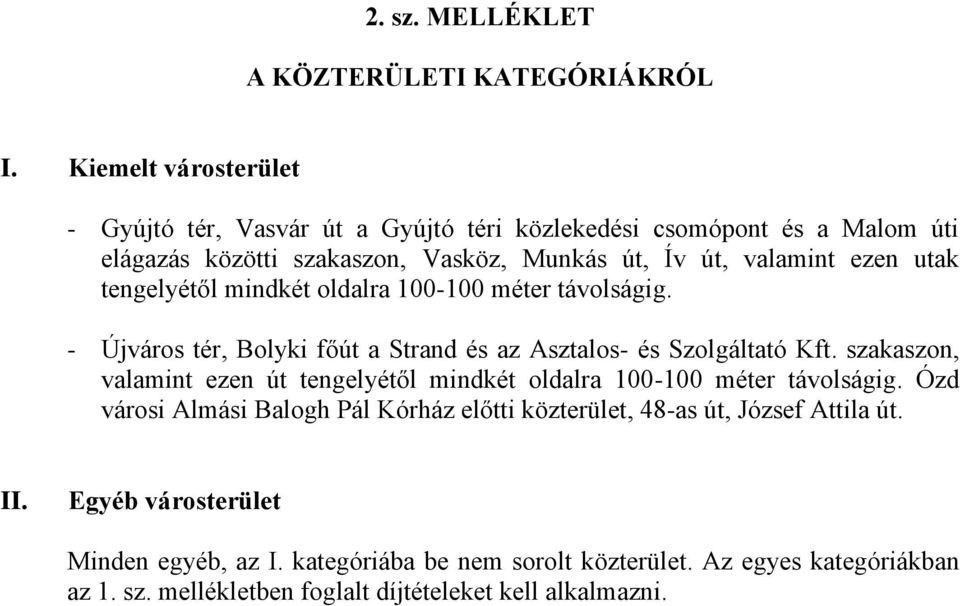 2. sz. MELLÉKLET

A KÖZTERÜLETI KATEGÓRIÁKRÓL

I. Kiemelt városterület

- Gyújtó tér, Vasvár út a Gyújtó téri közlekedési csomópont és a Malom úti elágazás közötti szakaszon, Vasköz, Munkás út, Ív út, valamint ezen utak tengelyétől mindkét oldalra 100-100 méter távolságig.

- Újváros tér, Bolyki főút a Strand és az Asztalos- és Szolgáltató Kft. szakaszon, valamint ezen út tengelyétől mindkét oldalra 100-100 méter távolságig. Ózd városi Almási Balogh Pál Kórház előtti közterület, 48-as út, József Attila út.

II. Egyéb városterület

Minden egyéb, az I. kategóriába be nem sorolt közterület. Az egyes kategóriákban az 1. sz. mellékletben foglalt díjtételeket kell alkalmazni.